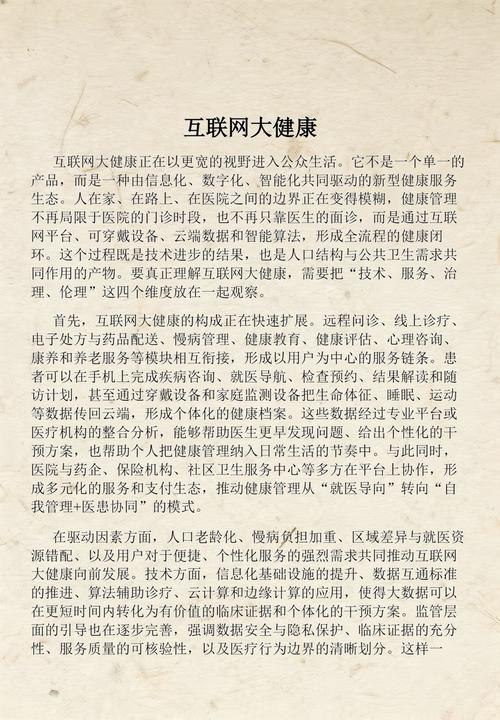 互联网大健康

互联网大健康正在以更宽的视野进入公众生活。它不是一个单一的产品，而是一种由信息化、数字化、智能化共同驱动的新型健康服务生态。人在家、在路上、在医院之间的边界正在变得模糊，健康管理不再局限于医院的门诊时段，也不再只靠医生的面诊，而是通过互联网平台、可穿戴设备、云端数据和智能算法，形成全流程的健康闭环。这个过程既是技术进步的结果，也是人口结构与公共卫生需求共同作用的产物。要真正理解互联网大健康，需要把“技术、服务、治理、伦理”这四个维度放在一起观察。

首先，互联网大健康的构成正在快速扩展。远程问诊、线上诊疗、电子处方与药品配送、慢病管理、健康教育、健康评估、心理咨询、康养和养老服务等模块相互衔接，形成以用户为中心的服务链条。患者可以在手机上完成疾病咨询、就医导航、检查预约、结果解读和随访计划，甚至通过穿戴设备和家庭监测设备把生命体征、睡眠、运动等数据传回云端，形成个体化的健康档案。这些数据经过专业平台或医疗机构的整合分析，能够帮助医生更早发现问题、给出个性化的干预方案，也帮助个人把健康管理纳入日常生活的节奏中。与此同时，医院与药企、保险机构、社区卫生服务中心等多方在平台上协作，形成多元化的服务和支付生态，推动健康管理从“就医导向”转向“自我管理+医患协同”的模式。

在驱动因素方面，人口老龄化、慢病负担加重、区域差异与就医资源错配、以及用户对于便捷、个性化服务的强烈需求共同推动互联网大健康向前发展。技术方面，信息化基础设施的提升、数据互通标准的推进、算法辅助诊疗、云计算和边缘计算的应用，使得大数据可以在更短时间内转化为有价值的临床证据和个体化的干预方案。监管层面的引导也在逐步完善，强调数据安全与隐私保护、临床证据的充分性、服务质量的可核验性，以及医疗行为边界的清晰划分。这样一